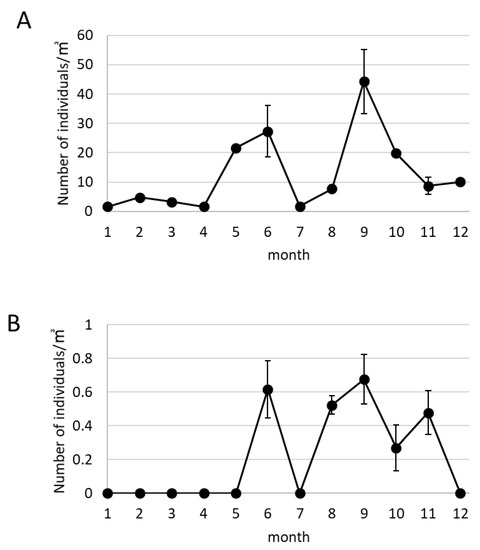 A

Number of individuals/$m^3$

60
50
40
30
20
10
0

1 2 3 4 5 6 7 8 9 10 11 12

month

B

Number of individuals/$m^3$

1
0.8
0.6
0.4
0.2
0

1 2 3 4 5 6 7 8 9 10 11 12

month